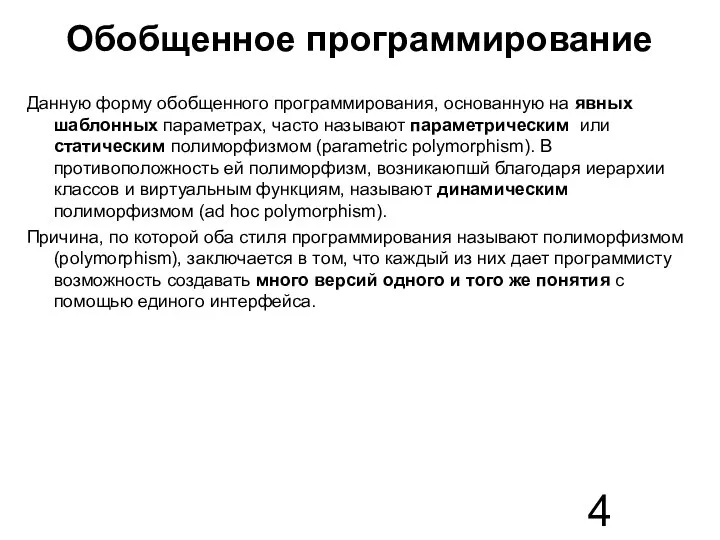 Обобщенное программирование

Данную форму обобщенного программирования, основанную на явных шаблонных параметрах, часто называют параметрическим или статическим полиморфизмом (parametric polymorphism). В противоположность ей полиморфизм, возникаюпшй благодаря иерархии классов и виртуальным функциям, называют динамическим полиморфизмом (ad hoc polymorphism).

Причина, по которой оба стиля программирования называют полиморфизмом (polymorphism), заключается в том, что каждый из них дает программисту возможность создавать много версий одного и того же понятия с помощью единого интерфейса.

4